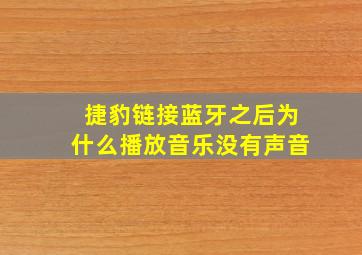 捷豹链接蓝牙之后为什么播放音乐没有声音